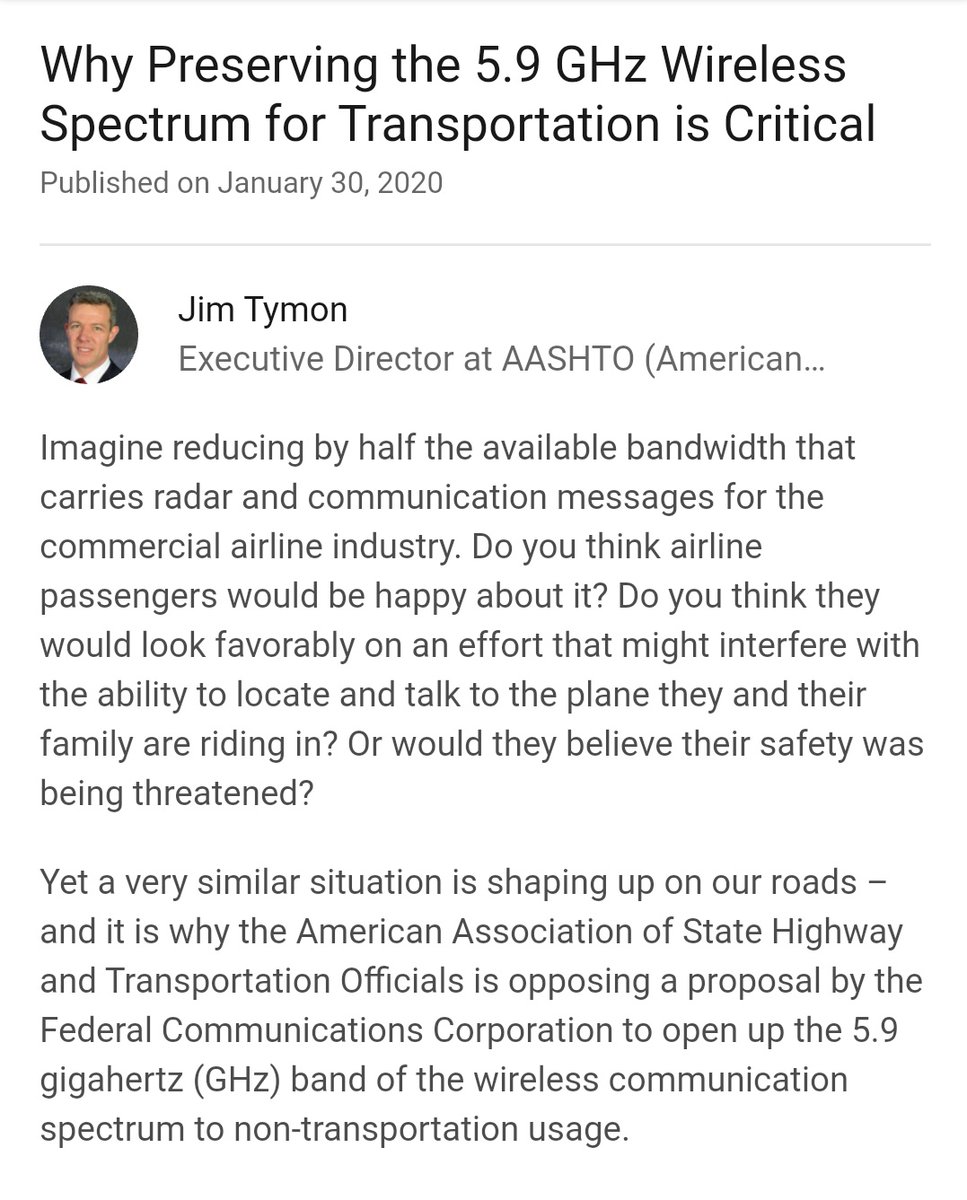 Why Preserving the 5.9 GHz Wireless Spectrum for Transportation is Critical
Published on January 30, 2020

Jim Tymon
Executive Director at AASHTO (American...

Imagine reducing by half the available bandwidth that carries radar and communication messages for the commercial airline industry. Do you think airline passengers would be happy about it? Do you think they would look favorably on an effort that might interfere with the ability to locate and talk to the plane they and their family are riding in? Or would they believe their safety was being threatened?

Yet a very similar situation is shaping up on our roads – and it is why the American Association of State Highway and Transportation Officials is opposing a proposal by the Federal Communications Corporation to open up the 5.9 gigahertz (GHz) band of the wireless communication spectrum to non-transportation usage.